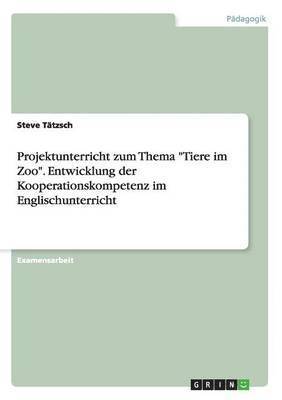 Pädagogik

Steve Tätzsch

Projektunterricht zum Thema "Tiere im Zoo". Entwicklung der Kooperationskompetenz im Englischunterricht

Examensarbeit

GRIN